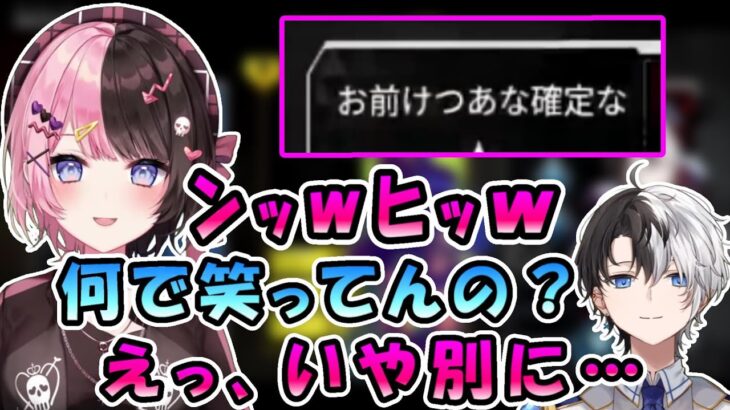 お前けつあな確定な

ンッwヒッw
何で笑ってんの？
えっ、いや別に…